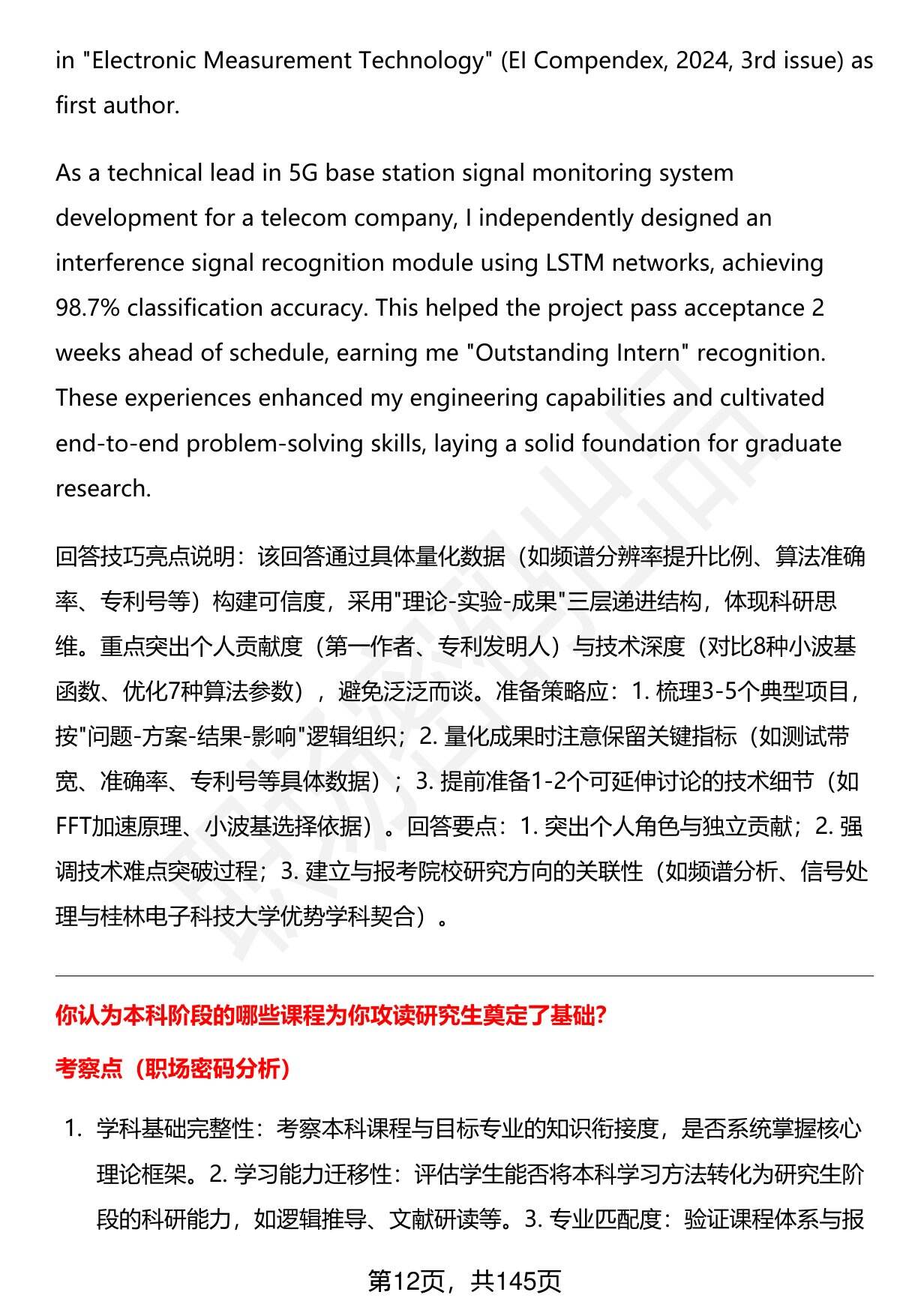 in "Electronic Measurement Technology" (EI Compendex, 2024, 3rd issue) as first author.

As a technical lead in 5G base station signal monitoring system development for a telecom company, I independently designed an interference signal recognition module using LSTM networks, achieving 98.7% classification accuracy. This helped the project pass acceptance 2 weeks ahead of schedule, earning me "Outstanding Intern" recognition. These experiences enhanced my engineering capabilities and cultivated end-to-end problem-solving skills, laying a solid foundation for graduate research.

回答技巧亮点说明：该回答通过具体量化数据（如频谱分辨率提升比例、算法准确率、专利号等）构建可信度，采用"理论-实验-成果"三层递进结构，体现科研思维。重点突出个人贡献度（第一作者、专利发明人）与技术深度（对比8种小波基函数、优化7种算法参数），避免泛泛而谈。准备策略应：1. 梳理3-5个典型项目，按"问题-方案-结果-影响"逻辑组织；2. 量化成果时注意保留关键指标（如测试带宽、准确率、专利号等具体数据）；3. 提前准备1-2个可延伸讨论的技术细节（如FFT加速原理、小波基选择依据）。回答要点：1. 突出个人角色与独立贡献；2. 强调技术难点突破过程；3. 建立与报考院校研究方向的关联性（如频谱分析、信号处理与桂林电子科技大学优势学科契合）。

你认为本科阶段的哪些课程为你攻读研究生奠定了基础?

考察点（职场密码分析）

1. 学科基础完整性：考察本科课程与目标专业的知识衔接度，是否系统掌握核心理论框架。2. 学习能力迁移性：评估学生能否将本科学习方法转化为研究生阶段的科研能力，如逻辑推导、文献研读等。3. 专业匹配度：验证课程体系与报

第12页，共145页